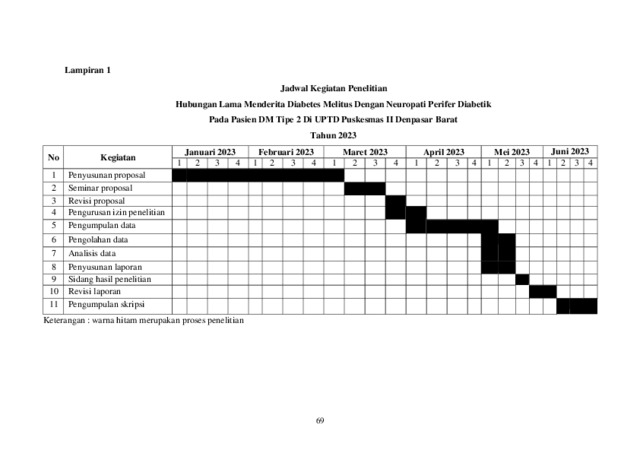 Lampiran 1

Jadwal Kegiatan Penelitian
Hubungan Lama Menderita Diabetes Melitus Dengan Neuropati Perifer Diabetik
Pada Pasien DM Tipe 2 Di UPTD Puskesmas II Denpasar Barat
Tahun 2023

| No | Kegiatan | Januari 2023 | | | | Februari 2023 | | | | Maret 2023 | | | | April 2023 | | | | Mei 2023 | | | | Juni 2023 | | | |
|---|---|---|---|---|---|---|---|---|---|---|---|---|---|---|---|---|---|---|---|---|---|---|---|---|---|
| | | 1 | 2 | 3 | 4 | 1 | 2 | 3 | 4 | 1 | 2 | 3 | 4 | 1 | 2 | 3 | 4 | 1 | 2 | 3 | 4 | 1 | 2 | 3 | 4 |
| 1 | Penyusunan proposal | | | | | | | | | | | | | | | | | | | | | | | | |
| 2 | Seminar proposal | | | | | | | | | | | | | | | | | | | | | | | | |
| 3 | Revisi proposal | | | | | | | | | | | | | | | | | | | | | | | | |
| 4 | Pengurusan izin penelitian | | | | | | | | | | | | | | | | | | | | | | | | |
| 5 | Pengumpulan data | | | | | | | | | | | | | | | | | | | | | | | | |
| 6 | Pengolahan data | | | | | | | | | | | | | | | | | | | | | | | | |
| 7 | Analisis data | | | | | | | | | | | | | | | | | | | | | | | | |
| 8 | Penyusunan laporan | | | | | | | | | | | | | | | | | | | | | | | | |
| 9 | Sidang hasil penelitian | | | | | | | | | | | | | | | | | | | | | | | | |
| 10 | Revisi laporan | | | | | | | | | | | | | | | | | | | | | | | | |
| 11 | Pengumpulan skripsi | | | | | | | | | | | | | | | | | | | | | | | | |

Keterangan : warna hitam merupakan proses penelitian

69